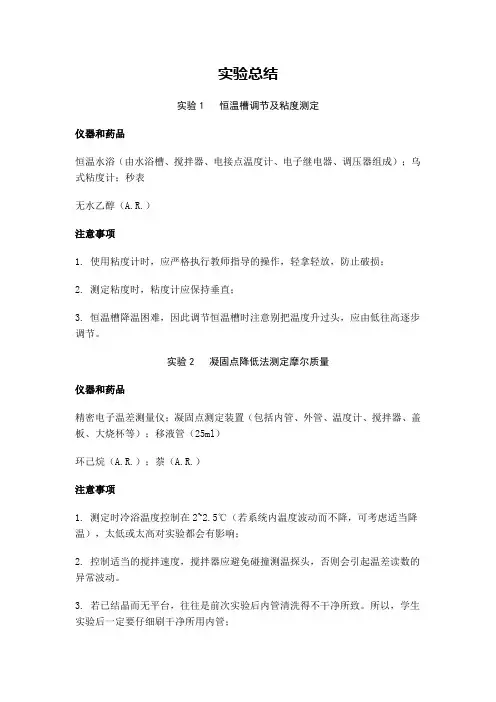 实验总结

实验 1　恒温槽调节及粘度测定

仪器和药品

恒温水浴（由水浴槽、搅拌器、电接点温度计、电子继电器、调压器组成）；乌式粘度计；秒表

无水乙醇（A.R.）

注意事项

1. 使用粘度计时，应严格执行教师指导的操作，轻拿轻放，防止破损；

2. 测定粘度时，粘度计应保持垂直；

3. 恒温槽降温困难，因此调节恒温槽时注意别把温度升过头，应由低往高逐步调节。

实验 2　凝固点降低法测定摩尔质量

仪器和药品

精密电子温差测量仪；凝固点测定装置（包括内管、外管、温度计、搅拌器、盖板、大烧杯等）；移液管（25ml）

环己烷（A.R.）；萘（A.R.）

注意事项

1. 测定时冷浴温度控制在 2~2.5℃（若系统内温度波动而不降，可考虑适当降温），太低或太高对实验都会有影响；

2. 控制适当的搅拌速度，搅拌器应避免碰撞测温探头，否则会引起温差读数的异常波动。

3. 若已结晶而无平台，往往是前次实验后内管清洗得不干净所致。所以，学生实验后一定要仔细刷干净所用内管；